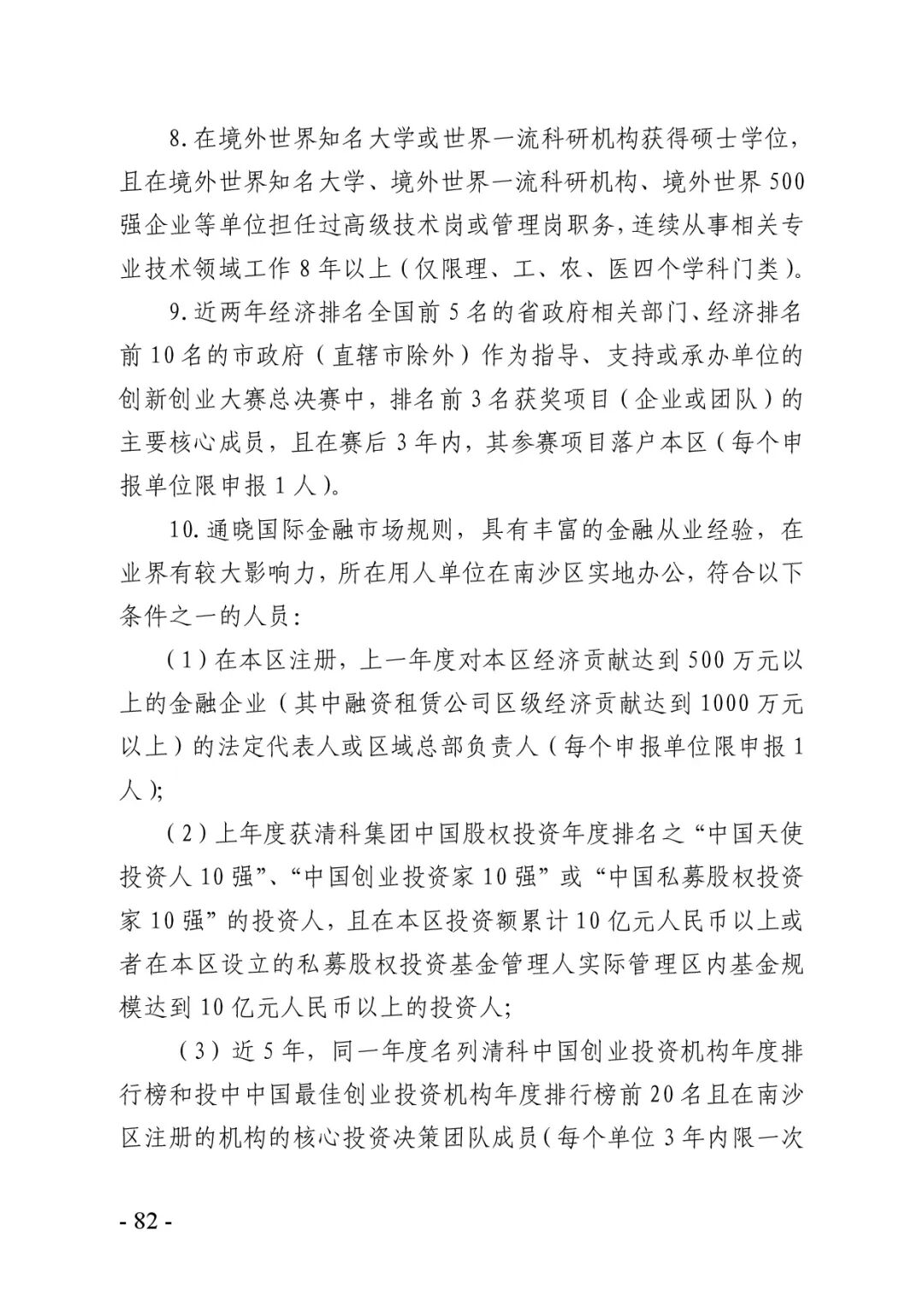 8.在境外世界知名大学或世界一流科研机构获得硕士学位，且在境外世界知名大学、境外世界一流科研机构、境外世界500强企业等单位担任过高级技术岗或管理岗职务，连续从事相关专业技术领域工作8年以上（仅限理、工、农、医四个学科门类）。

9.近两年经济排名全国前5名的省政府相关部门、经济排名前10名的市政府（直辖市除外）作为指导、支持或承办单位的创新创业大赛总决赛中，排名前3名获奖项目（企业或团队）的主要核心成员，且在赛后3年内，其参赛项目落户本区（每个申报单位限申报1人）。

10.通晓国际金融市场规则，具有丰富的金融从业经验，在业界有较大影响力，所在用人单位在南沙区实地办公，符合以下条件之一的人员：

（1）在本区注册，上一年度对本区经济贡献达到500万元以上的金融企业（其中融资租赁公司区级经济贡献达到1000万元以上）的法定代表人或区域总部负责人（每个申报单位限申报1人）；

（2）上年度获清科集团中国股权投资年度排名之“中国天使投资人10强”、“中国创业投资家10强”或“中国私募股权投资家10强”的投资人，且在本区投资额累计10亿元人民币以上或者在本区设立的私募股权投资基金管理人实际管理区内基金规模达到10亿元人民币以上的投资人；

（3）近5年，同一年度名列清科中国创业投资机构年度排行榜和投中中国最佳创业投资机构年度排行榜前20名且在南沙区注册的机构的核心投资决策团队成员（每个单位3年内限一次

- 82 -